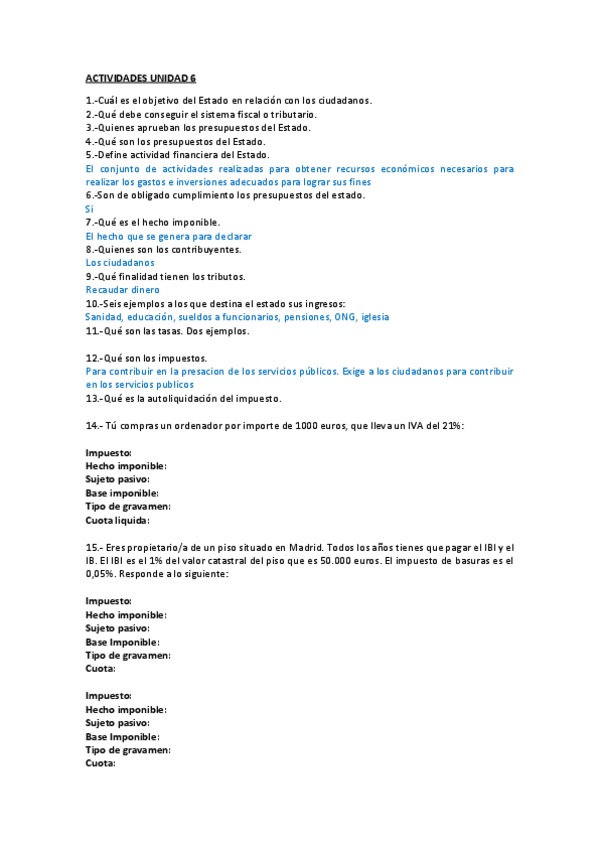 ACTIVIDADES UNIDAD 6

1.-Cuál es el objetivo del Estado en relación con los ciudadanos.
2.-Qué debe conseguir el sistema fiscal o tributario.
3.-Quienes aprueban los presupuestos del Estado.
4.-Qué son los presupuestos del Estado.
5.-Define actividad financiera del Estado.
El conjunto de actividades realizadas para obtener recursos económicos necesarios para realizar los gastos e inversiones adecuados para lograr sus fines
6.-Son de obligado cumplimiento los presupuestos del estado.
Si
7.-Qué es el hecho imponible.
El hecho que se genera para declarar
8.-Quienes son los contribuyentes.
Los ciudadanos
9.-Qué finalidad tienen los tributos.
Recaudar dinero
10.-Seis ejemplos a los que destina el estado sus ingresos:
Sanidad, educación, sueldos a funcionarios, pensiones, ONG, iglesia
11.-Qué son las tasas. Dos ejemplos.

12.-Qué son los impuestos.
Para contribuir en la presacion de los servicios públicos. Exige a los ciudadanos para contribuir en los servicios publicos
13.-Qué es la autoliquidación del impuesto.

14.- Tú compras un ordenador por importe de 1000 euros, que lleva un IVA del 21%:

Impuesto:
Hecho imponible:
Sujeto pasivo:
Base imponible:
Tipo de gravamen:
Cuota liquida:

15.- Eres propietario/a de un piso situado en Madrid. Todos los años tienes que pagar el IBI y el IB. El IBI es el 1% del valor catastral del piso que es 50.000 euros. El impuesto de basuras es el 0,05%. Responde a lo siguiente:

Impuesto:
Hecho imponible:
Sujeto pasivo:
Base Imponible:
Tipo de gravamen:
Cuota:

Impuesto:
Hecho imponible:
Sujeto pasivo:
Base Imponible:
Tipo de gravamen:
Cuota: